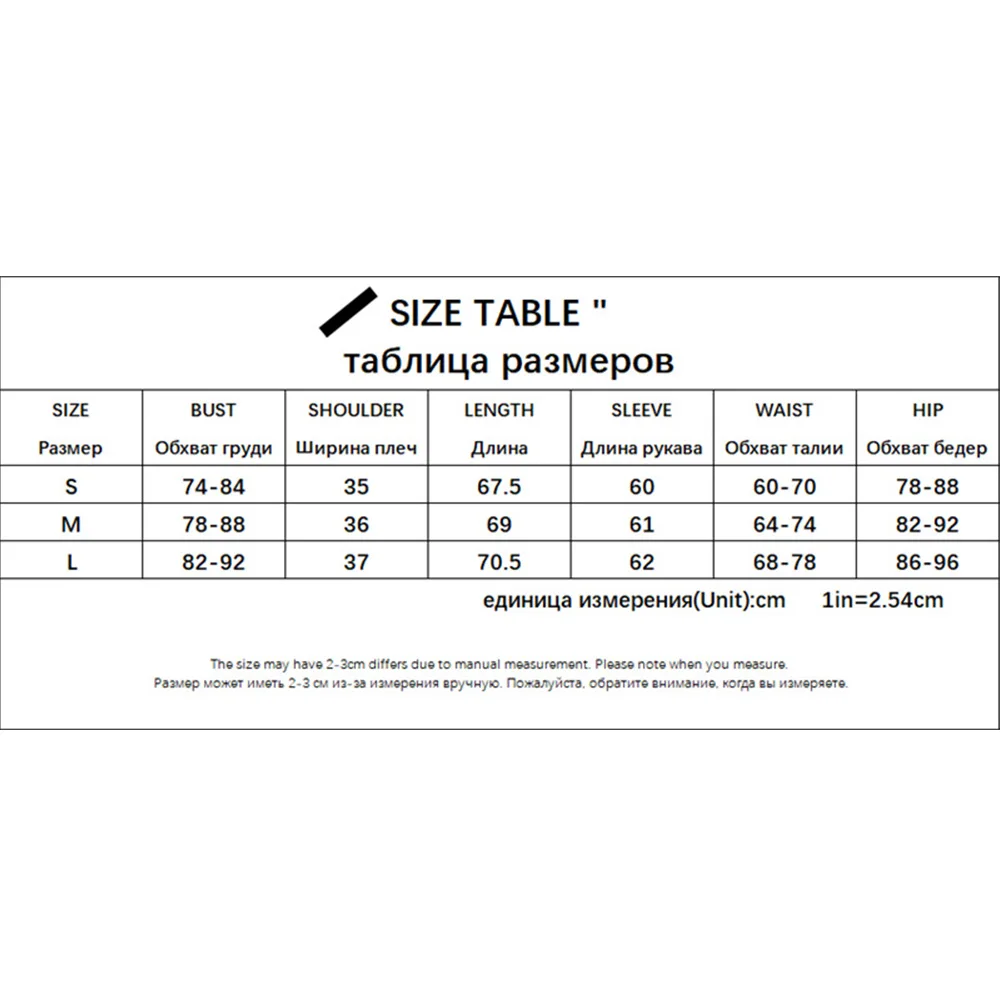 SIZE TABLE "
таблица размеров

| SIZE Размер | BUST Обхват груди | SHOULDER Ширина плеч | LENGTH Длина | SLEEVE Длина рукава | WAIST Обхват талии | HIP Обхват бедер |
|---|---|---|---|---|---|---|
| S | 74-84 | 35 | 67.5 | 60 | 60-70 | 78-88 |
| M | 78-88 | 36 | 69 | 61 | 64-74 | 82-92 |
| L | 82-92 | 37 | 70.5 | 62 | 68-78 | 86-96 |

единица измерения(Unit):cm 1in=2.54cm

The size may have 2-3cm differs due to manual measurement. Please note when you measure.
Размер может иметь 2-3 см из-за измерения вручную. Пожалуйста, обратите внимание, когда вы измеряете.